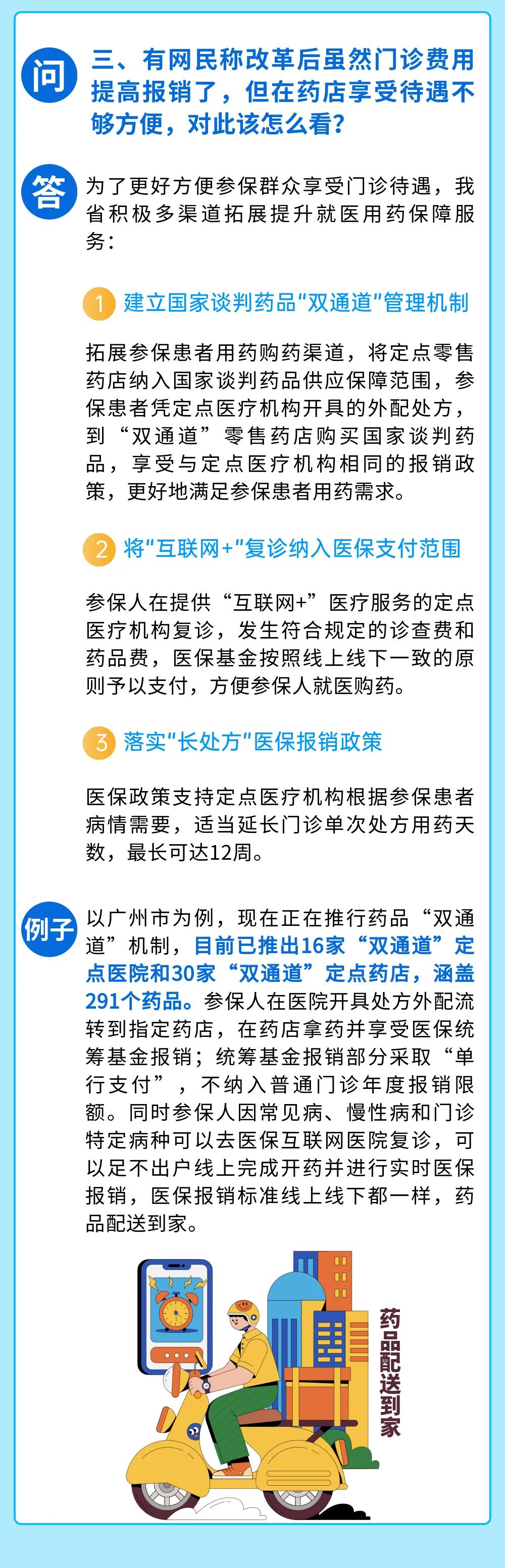 问

三、有网民称改革后虽然门诊费用提高报销了，但在药店享受待遇不够方便，对此该怎么看？

答

为了更好方便参保群众享受门诊待遇，我省积极多渠道拓展提升就医用药保障服务：

1 建立国家谈判药品“双通道”管理机制

拓展参保患者用药购药渠道，将定点零售药店纳入国家谈判药品供应保障范围，参保患者凭定点医疗机构开具的外配处方，到“双通道”零售药店购买国家谈判药品，享受与定点医疗机构相同的报销政策，更好地满足参保患者用药需求。

2 将“互联网+”复诊纳入医保支付范围

参保人在提供“互联网+”医疗服务的定点医疗机构复诊，发生符合规定的诊查费和药品费，医保基金按照线上线下一致的原则予以支付，方便参保人就医购药。

3 落实“长处方”医保报销政策

医保政策支持定点医疗机构根据参保患者病情需要，适当延长门诊单次处方用药天数，最长可达12周。

例子

以广州市为例，现在正在推行药品“双通道”机制，目前已推出16家“双通道”定点医院和30家“双通道”定点药店，涵盖291个药品。参保人在医院开具处方外配流转到指定药店，在药店拿药并享受医保统筹基金报销；统筹基金报销部分采取“单行支付”，不纳入普通门诊年度报销限额。同时参保人因常见病、慢性病和门诊特定病种可以去医保互联网医院复诊，可以足不出户线上完成开药并进行实时医保报销，医保报销标准线上线下都一样，药品配送到家。

药品配送到家